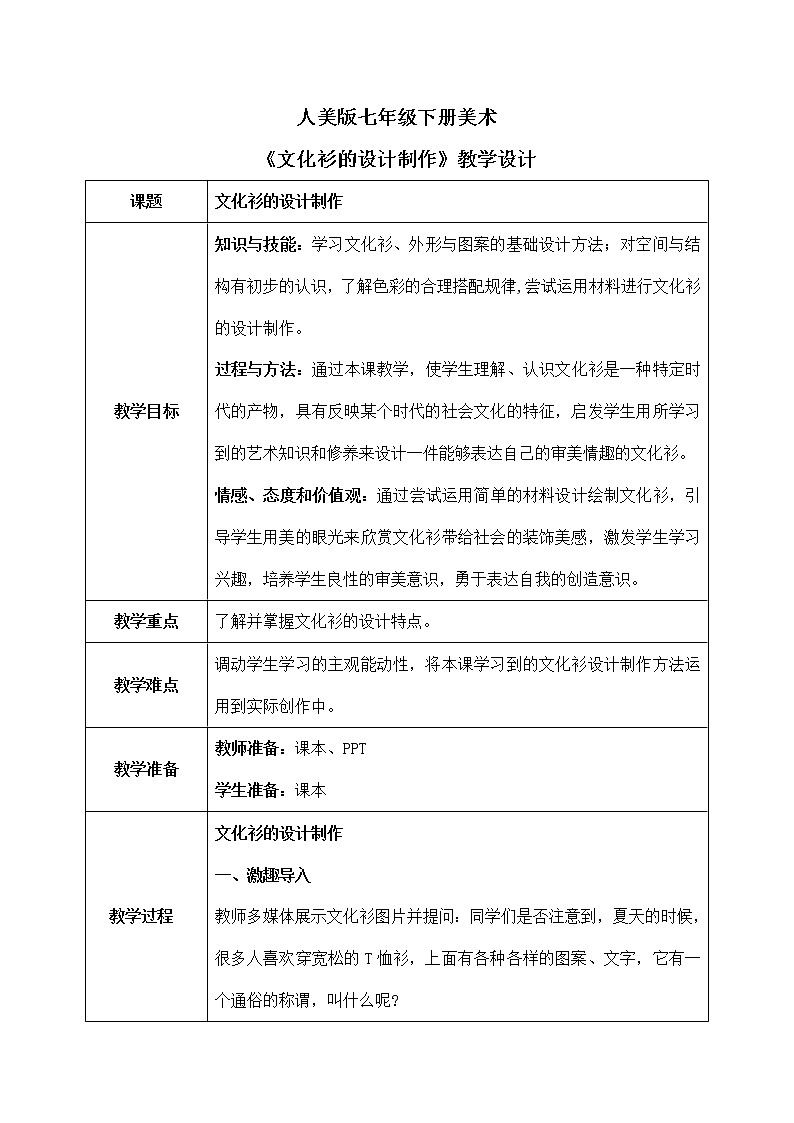 人美版七年级下册美术

《文化衫的设计制作》教学设计

| 课题 | 文化衫的设计制作 |
|---|---|
| 教学目标 | 知识与技能：学习文化衫、外形与图案的基础设计方法；对空间与结构有初步的认识，了解色彩的合理搭配规律，尝试运用材料进行文化衫的设计制作。<br>过程与方法：通过本课教学，使学生理解、认识文化衫是一种特定时代的产物，具有反映某个时代的社会文化的特征，启发学生用所学习到的艺术知识和修养来设计一件能够表达自己的审美情趣的文化衫。<br>情感、态度和价值观：通过尝试运用简单的材料设计绘制文化衫，引导学生用美的眼光来欣赏文化衫带给社会的装饰美感，激发学生学习兴趣，培养学生良性的审美意识，勇于表达自我的创造意识。 |
| 教学重点 | 了解并掌握文化衫的设计特点。 |
| 教学难点 | 调动学生学习的主观能动性，将本课学习到的文化衫设计制作方法运用到实际创作中。 |
| 教学准备 | 教师准备：课本、PPT<br>学生准备：课本 |
| 教学过程 | 文化衫的设计制作<br>一、激趣导入<br>教师多媒体展示文化衫图片并提问：同学们是否注意到，夏天的时候，很多人喜欢穿宽松的 T 恤衫，上面有各种各样的图案、文字，它有一个通俗的称谓，叫什么呢？ |